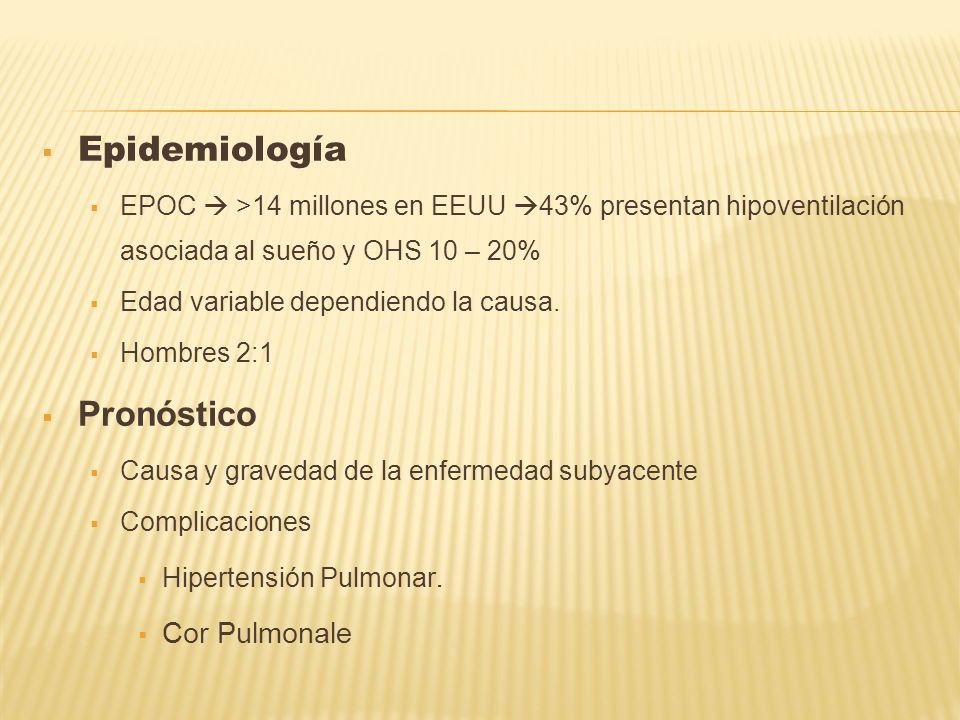 Epidemiología

EPOC → >14 millones en EEUU →43% presentan hipoventilación asociada al sueño y OHS 10 – 20%

Edad variable dependiendo la causa.

Hombres 2:1

Pronóstico

Causa y gravedad de la enfermedad subyacente

Complicaciones

Hipertensión Pulmonar.

Cor Pulmonale